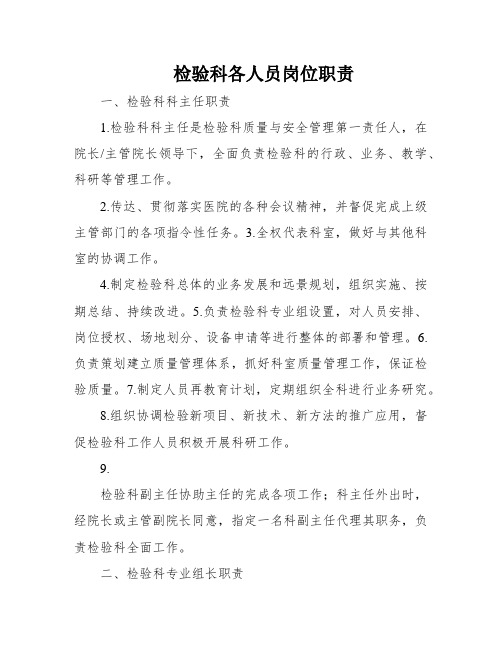 检验科各人员岗位职责

一、检验科科主任职责

1.检验科科主任是检验科质量与安全管理第一责任人，在院长/主管院长领导下，全面负责检验科的行政、业务、教学、科研等管理工作。

2.传达、贯彻落实医院的各种会议精神，并督促完成上级主管部门的各项指令性任务。3.全权代表科室，做好与其他科室的协调工作。

4.制定检验科总体的业务发展和远景规划，组织实施、按期总结、持续改进。5.负责检验科专业组设置，对人员安排、岗位授权、场地划分、设备申请等进行整体的部署和管理。6.负责策划建立质量管理体系，抓好科室质量管理工作，保证检验质量。7.制定人员再教育计划，定期组织全科进行业务研究。

8.组织协调检验新项目、新技术、新方法的推广应用，督促检验科工作人员积极开展科研工作。

9.

检验科副主任协助主任的完成各项工作；科主任外出时，经院长或主管副院长同意，指定一名科副主任代理其职务，负责检验科全面工作。

二、检验科专业组长职责